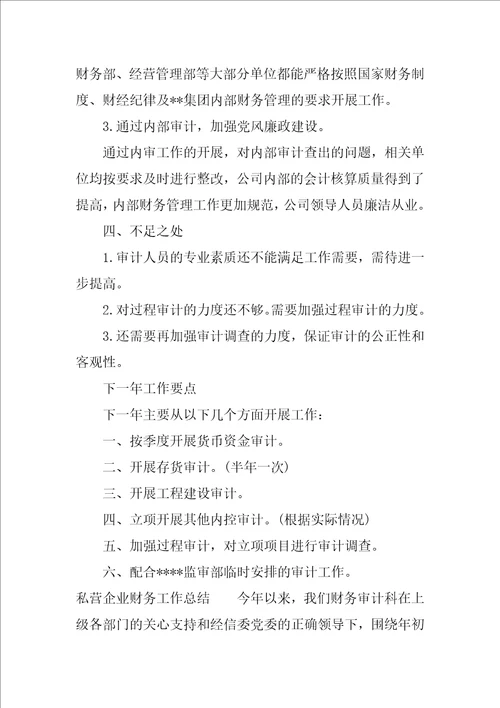 财务部、经营管理部等大部分单位都能严格按照国家财务制度、财经纪律及**集团内部财务管理的要求开展工作。

3.通过内部审计，加强党风廉政建设。

通过内审工作的开展，对内部审计查出的问题，相关单位均按要求及时进行整改，公司内部的会计核算质量得到了提高，内部财务管理工作更加规范，公司领导人员廉洁从业。

四、不足之处

1.审计人员的专业素质还不能满足工作需要，需待进一步提高。

2.对过程审计的力度还不够。需要加强过程审计的力度。

3.还需要再加强审计调查的力度，保证审计的公正性和客观性。

下一年工作要点

下一年主要从以下几个方面开展工作：

一、按季度开展货币资金审计。

二、开展存货审计。(半年一次)

三、开展工程建设审计。

四、立项开展其他内控审计。(根据实际情况)

五、加强过程审计，对立项项目进行审计调查。

六、配合****监审部临时安排的审计工作。

私营企业财务工作总结 今年以来，我们财务审计科在上级各部门的关心支持和经信委党委的正确领导下，围绕年初